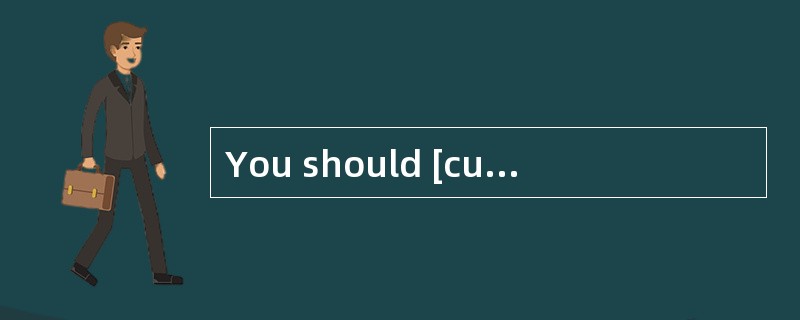 You should [cu...